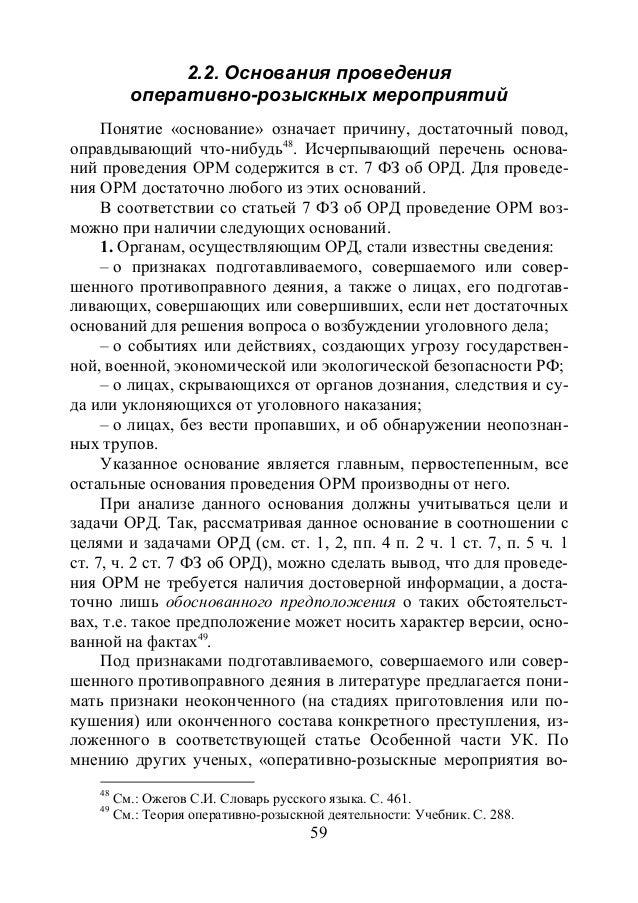 2.2. Основания проведения оперативно-розыскных мероприятий

Понятие «основание» означает причину, достаточный повод, оправдывающий что-нибудь$^{48}$. Исчерпывающий перечень оснований проведения ОРМ содержится в ст. 7 ФЗ об ОРД. Для проведения ОРМ достаточно любого из этих оснований.

В соответствии со статьей 7 ФЗ об ОРД проведение ОРМ возможно при наличии следующих оснований.

1. Органам, осуществляющим ОРД, стали известны сведения:

– о признаках подготавливаемого, совершаемого или совершенного противоправного деяния, а также о лицах, его подготавливающих, совершающих или совершивших, если нет достаточных оснований для решения вопроса о возбуждении уголовного дела;

– о событиях или действиях, создающих угрозу государственной, военной, экономической или экологической безопасности РФ;

– о лицах, скрывающихся от органов дознания, следствия и суда или уклоняющихся от уголовного наказания;

– о лицах, без вести пропавших, и об обнаружении неопознанных трупов.

Указанное основание является главным, первостепенным, все остальные основания проведения ОРМ производны от него.

При анализе данного основания должны учитываться цели и задачи ОРД. Так, рассматривая данное основание в соотношении с целями и задачами ОРД (см. ст. 1, 2, пп. 4 п. 2 ч. 1 ст. 7, п. 5 ч. 1 ст. 7, ч. 2 ст. 7 ФЗ об ОРД), можно сделать вывод, что для проведения ОРМ не требуется наличия достоверной информации, а достаточно лишь обоснованного предположения о таких обстоятельствах, т.е. такое предположение может носить характер версии, основанной на фактах$^{49}$.

Под признаками подготавливаемого, совершаемого или совершенного противоправного деяния в литературе предлагается понимать признаки неоконченного (на стадиях приготовления или покушения) или оконченного состава конкретного преступления, изложенного в соответствующей статье Особенной части УК. По мнению других ученых, «оперативно-розыскные мероприятия во-

$^{48}$ См.: Ожегов С.И. Словарь русского языка. С. 461.
$^{49}$ См.: Теория оперативно-розыскной деятельности: Учебник. С. 288.

59